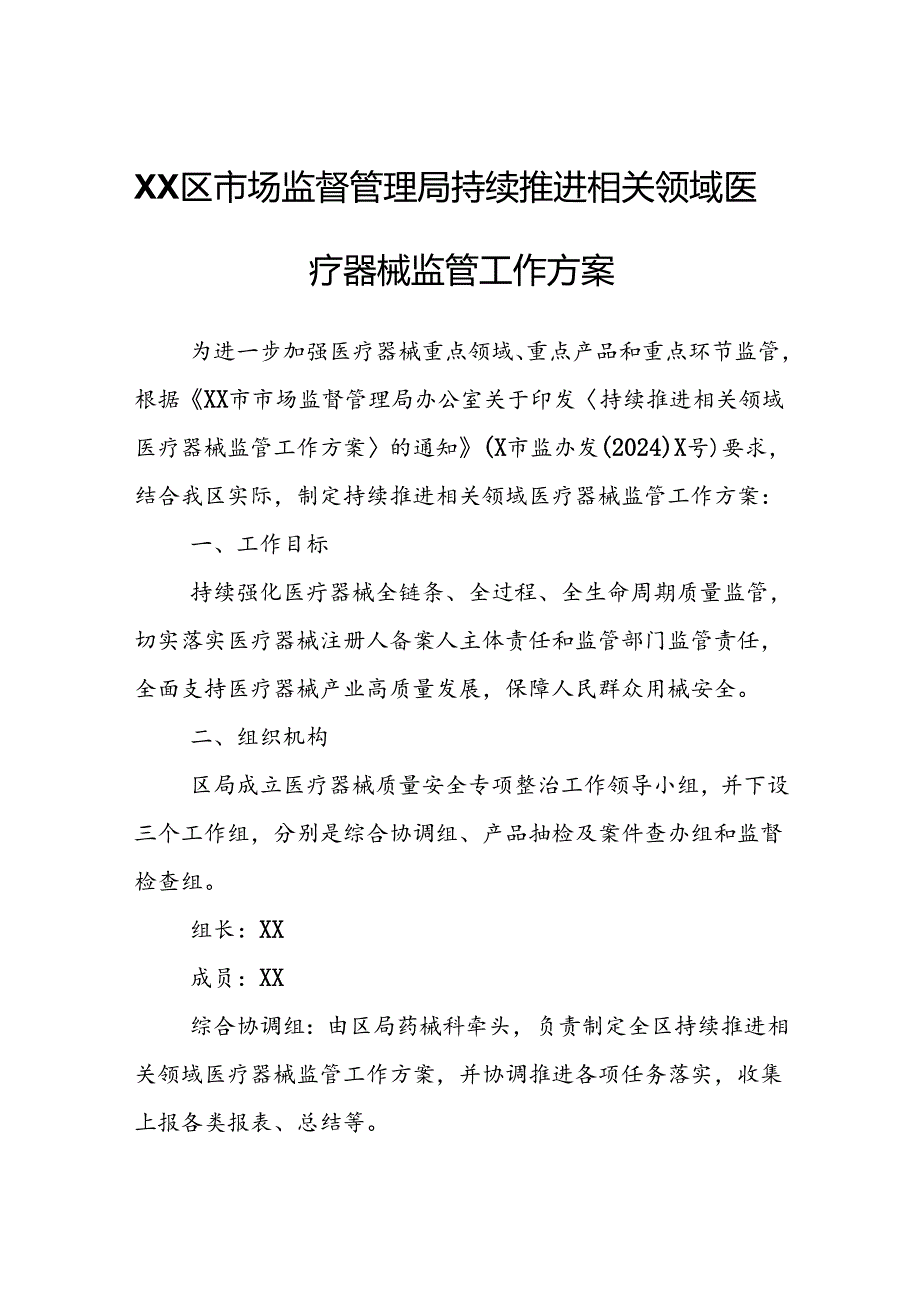 XX区市场监督管理局持续推进相关领域医疗器械监管工作方案

为进一步加强医疗器械重点领域、重点产品和重点环节监管，根据《XX市市场监督管理局办公室关于印发〈持续推进相关领域医疗器械监管工作方案〉的通知》(X市监办发(2024)X号)要求，结合我区实际，制定持续推进相关领域医疗器械监管工作方案：

一、工作目标

持续强化医疗器械全链条、全过程、全生命周期质量监管，切实落实医疗器械注册人备案人主体责任和监管部门监管责任，全面支持医疗器械产业高质量发展，保障人民群众用械安全。

二、组织机构

区局成立医疗器械质量安全专项整治工作领导小组，并下设三个工作组，分别是综合协调组、产品抽检及案件查办组和监督检查组。

组长：XX

成员：XX

综合协调组：由区局药械科牵头，负责制定全区持续推进相关领域医疗器械监管工作方案，并协调推进各项任务落实，收集上报各类报表、总结等。